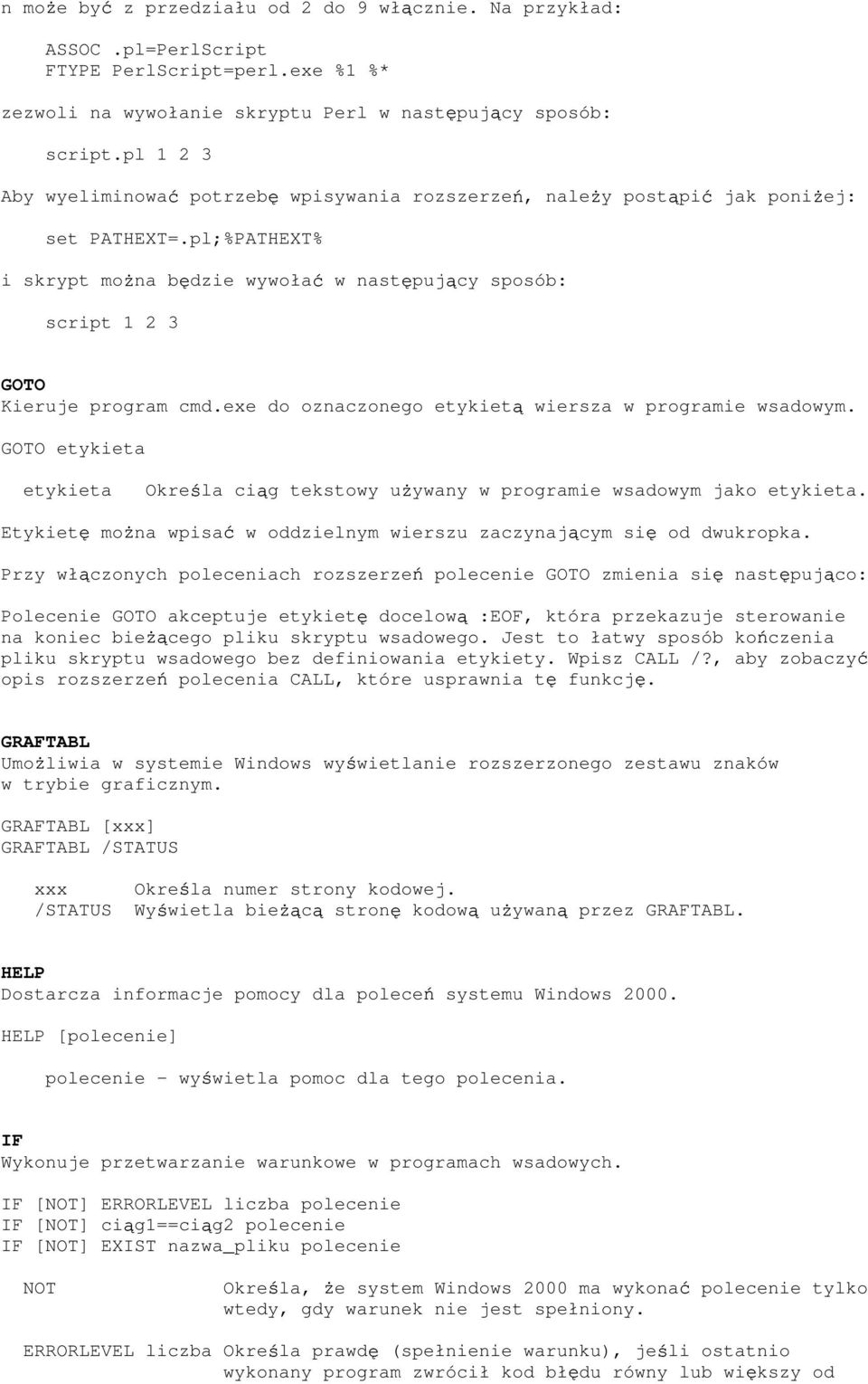 n może być z przedziału od 2 do 9 włącznie. Na przykład:

ASSOC .pl=PerlScript
FTYPE PerlScript=perl.exe %1 %*

zezwoli na wywołanie skryptu Perl w następujący sposób:

script.pl 1 2 3

Aby wyeliminować potrzebę wpisywania rozszerzeń, należy postąpić jak poniżej:

set PATHEXT=.pl;%PATHEXT%

i skrypt można będzie wywołać w następujący sposób:

script 1 2 3

GOTO
Kieruje program cmd.exe do oznaczonego etykietą wiersza w programie wsadowym.

GOTO etykieta

etykieta Określa ciąg tekstowy używany w programie wsadowym jako etykieta.

Etykietę można wpisać w oddzielnym wierszu zaczynającym się od dwukropka.

Przy włączonych poleceniach rozszerzeń polecenie GOTO zmienia się następująco:

Polecenie GOTO akceptuje etykietę docelową :EOF, która przekazuje sterowanie na koniec bieżącego pliku skryptu wsadowego. Jest to łatwy sposób kończenia pliku skryptu wsadowego bez definiowania etykiety. Wpisz CALL /?, aby zobaczyć opis rozszerzeń polecenia CALL, które usprawnia tę funkcję.

GRAFTABL
Umożliwia w systemie Windows wyświetlanie rozszerzonego zestawu znaków w trybie graficznym.

GRAFTABL [xxx]
GRAFTABL /STATUS

xxx Określa numer strony kodowej.
/STATUS Wyświetla bieżącą stronę kodową używaną przez GRAFTABL.

HELP
Dostarcza informacje pomocy dla poleceń systemu Windows 2000.

HELP [polecenie]

polecenie - wyświetla pomoc dla tego polecenia.

IF
Wykonuje przetwarzanie warunkowe w programach wsadowych.

IF [NOT] ERRORLEVEL liczba polecenie
IF [NOT] ciąg1==ciąg2 polecenie
IF [NOT] EXIST nazwa_pliku polecenie

NOT Określa, że system Windows 2000 ma wykonać polecenie tylko wtedy, gdy warunek nie jest spełniony.

ERRORLEVEL liczba Określa prawdę (spełnienie warunku), jeśli ostatnio wykonany program zwrócił kod błędu równy lub większy od